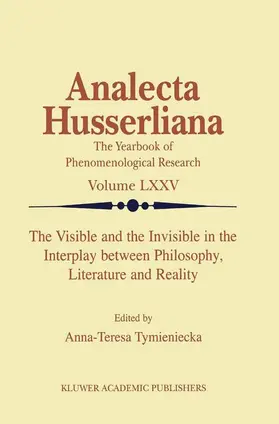 Analecta Husserliana

The Yearbook of Phenomenological Research

Volume LXXV

The Visible and the Invisible in the Interplay between Philosophy, Literature and Reality

Edited by

Anna-Teresa Tymieniecka

KLUWER ACADEMIC PUBLISHERS